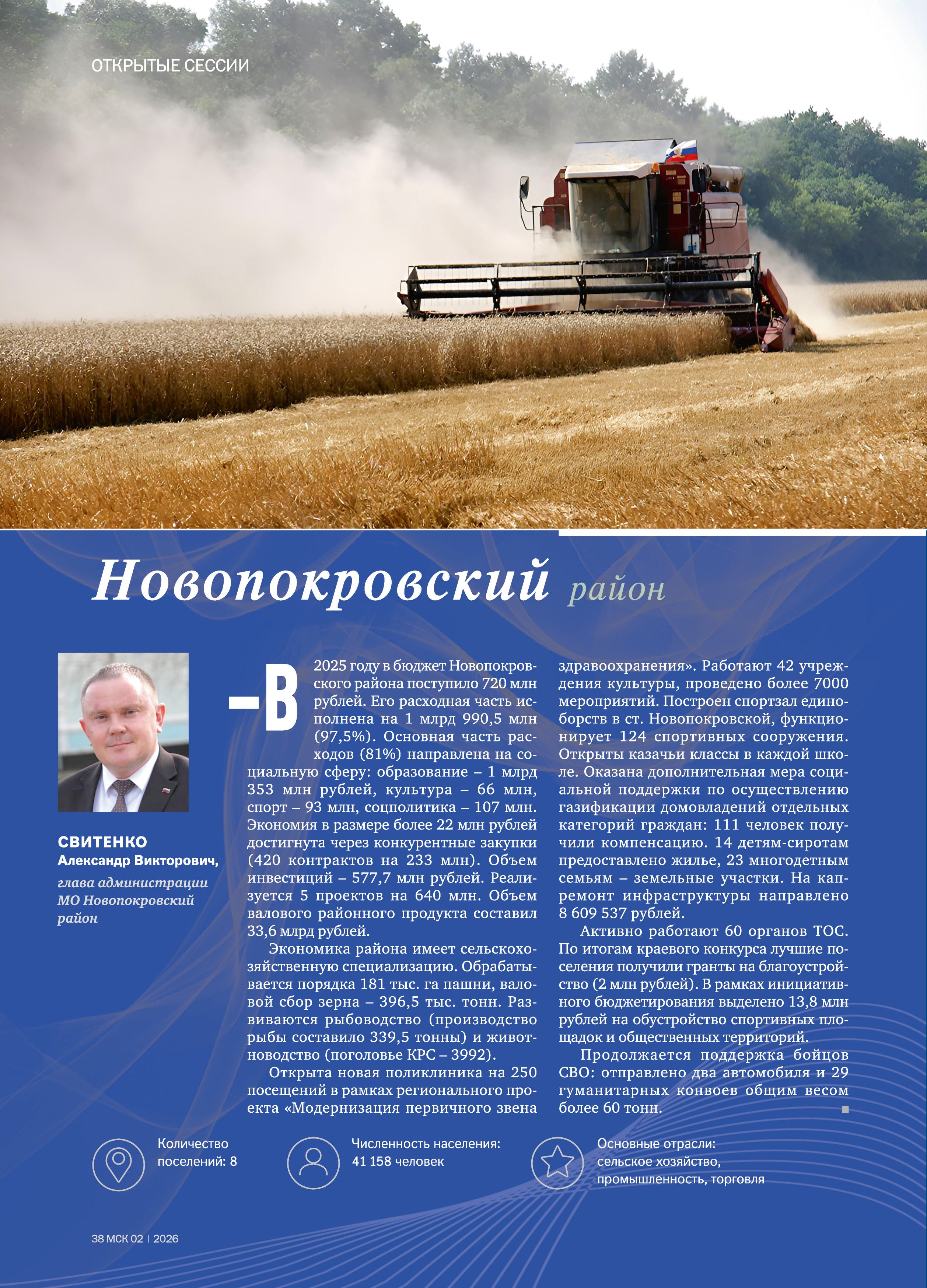 ОТКРЫТЫЕ СЕССИИ

Новопокровский район

СВИТЕНКО
Александр Викторович,
глава администрации МО Новопокровский район

– В 2025 году в бюджет Новопокровского района поступило 720 млн рублей. Его расходная часть исполнена на 1 млрд 990,5 млн (97,5%). Основная часть расходов (81%) направлена на социальную сферу: образование – 1 млрд 353 млн рублей, культура – 66 млн, спорт – 93 млн, соцполитика – 107 млн. Экономия в размере более 22 млн рублей достигнута через конкурентные закупки (420 контрактов на 233 млн). Объем инвестиций – 577,7 млн рублей. Реализуется 5 проектов на 640 млн. Объем валового районного продукта составил 33,6 млрд рублей.

Экономика района имеет сельскохозяйственную специализацию. Обрабатывается порядка 181 тыс. га пашни, валовой сбор зерна – 396,5 тыс. тонн. Развиваются рыбоводство (производство рыбы составило 339,5 тонны) и животноводство (поголовье КРС – 3992).

Открыта новая поликлиника на 250 посещений в рамках регионального проекта «Модернизация первичного звена здравоохранения». Работают 42 учреждения культуры, проведено более 7000 мероприятий. Построен спортзал единоборств в ст. Новопокровской, функционирует 124 спортивных сооружения. Открыты казачьи классы в каждой школе. Оказана дополнительная мера социальной поддержки по осуществлению газификации домовладений отдельных категорий граждан: 111 человек получили компенсацию. 14 детям-сиротам предоставлено жилье, 23 многодетным семьям – земельные участки. На капремонт инфраструктуры направлено 8 609 537 рублей.

Активно работают 60 органов ТОС. По итогам краевого конкурса лучшие поселения получили гранты на благоустройство (2 млн рублей). В рамках инициативного бюджетирования выделено 13,8 млн рублей на обустройство спортивных площадок и общественных территорий.

Продолжается поддержка бойцов СВО: отправлено два автомобиля и 29 гуманитарных конвоев общим весом более 60 тонн.

Количество поселений: 8

Численность населения: 41 158 человек

Основные отрасли: сельское хозяйство, промышленность, торговля

38 МСК 02 | 2026